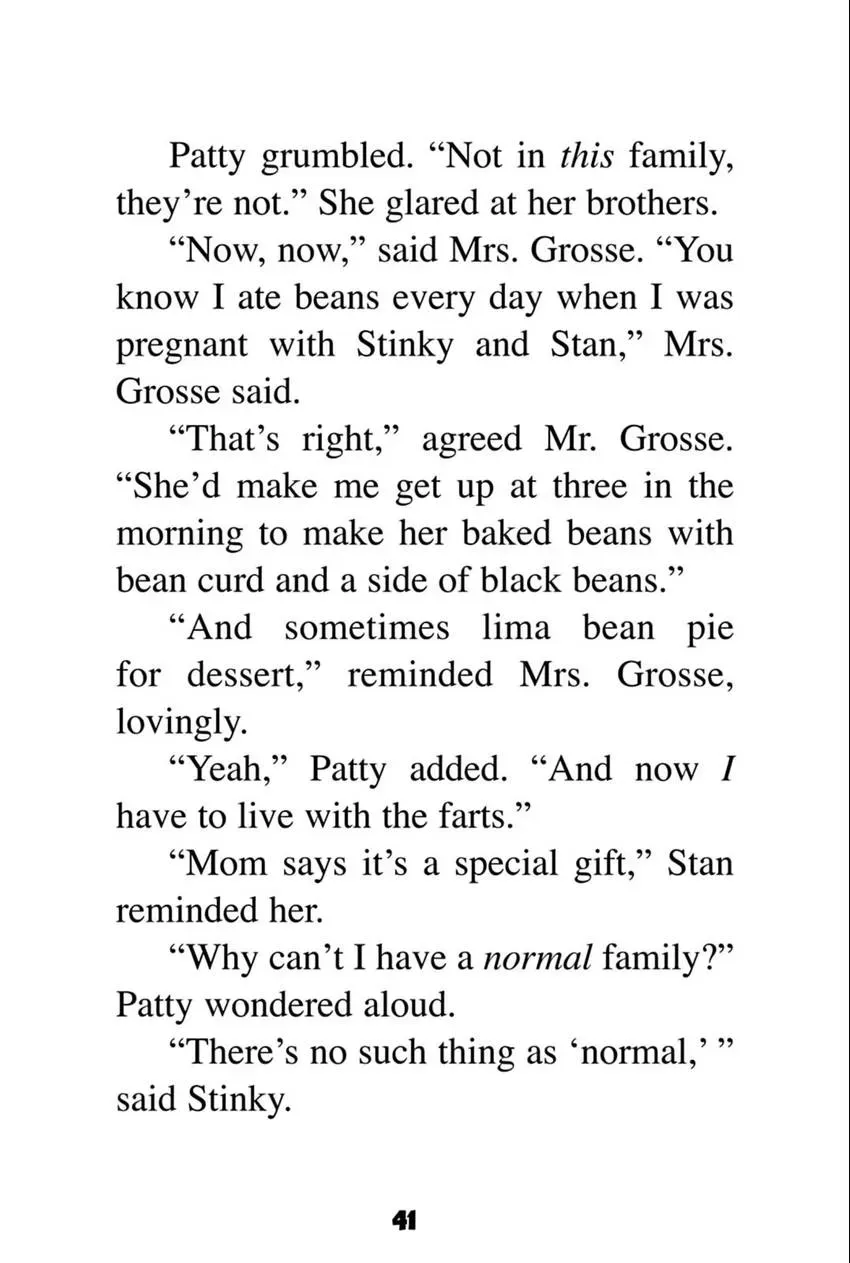 Patty grumbled. "Not in this family, they're not." She glared at her brothers.

"Now, now," said Mrs. Grosse. "You know I ate beans every day when I was pregnant with Stinky and Stan," Mrs. Grosse said.

"That's right," agreed Mr. Grosse. "She'd make me get up at three in the morning to make her baked beans with bean curd and a side of black beans."

"And sometimes lima bean pie for dessert," reminded Mrs. Grosse, lovingly.

"Yeah," Patty added. "And now I have to live with the farts."

"Mom says it's a special gift," Stan reminded her.

"Why can't I have a normal family?" Patty wondered aloud.

"There's no such thing as 'normal,' " said Stinky.

41